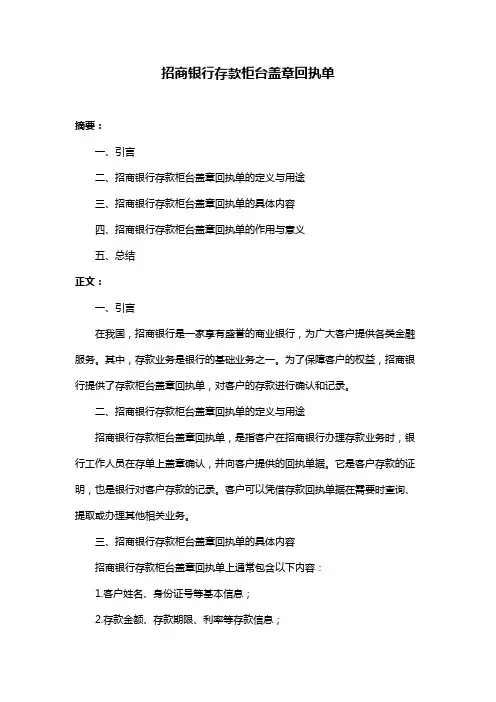 招商银行存款柜台盖章回执单

摘要：

一、引言

二、招商银行存款柜台盖章回执单的定义与用途

三、招商银行存款柜台盖章回执单的具体内容

四、招商银行存款柜台盖章回执单的作用与意义

五、总结

正文：

一、引言

在我国，招商银行是一家享有盛誉的商业银行，为广大客户提供各类金融服务。其中，存款业务是银行的基础业务之一。为了保障客户的权益，招商银行提供了存款柜台盖章回执单，对客户的存款进行确认和记录。

二、招商银行存款柜台盖章回执单的定义与用途

招商银行存款柜台盖章回执单，是指客户在招商银行办理存款业务时，银行工作人员在存单上盖章确认，并向客户提供的回执单据。它是客户存款的证明，也是银行对客户存款的记录。客户可以凭借存款回执单据在需要时查询、提取或办理其他相关业务。

三、招商银行存款柜台盖章回执单的具体内容

招商银行存款柜台盖章回执单上通常包含以下内容：

1.客户姓名、身份证号等基本信息；

2.存款金额、存款期限、利率等存款信息；